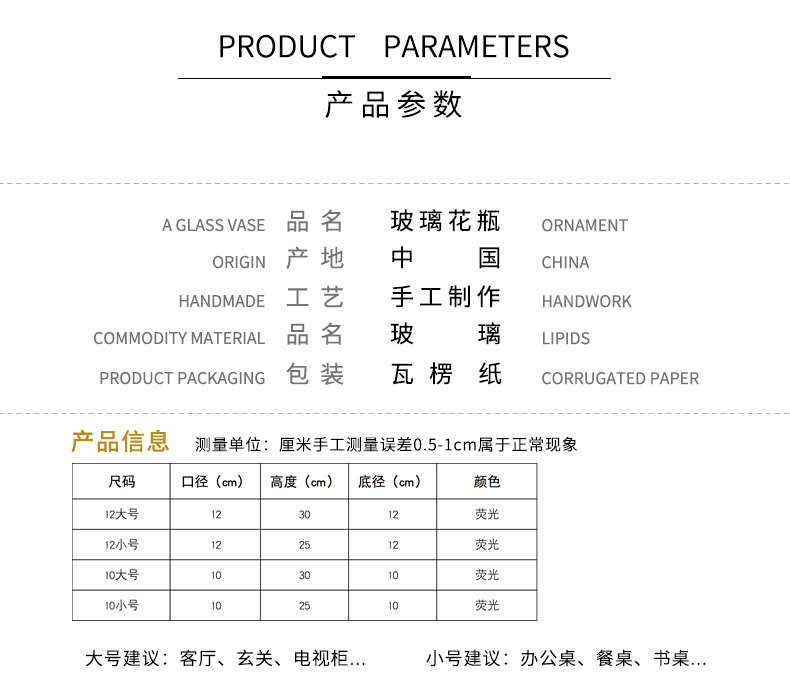 PRODUCT PARAMETERS

产品参数

A GLASS VASE 品名 玻璃花瓶 ORNAMENT
ORIGIN 产地 中国 CHINA
HANDMADE 工艺 手工制作 HANDWORK
COMMODITY MATERIAL 品名 玻璃 LIPIDS
PRODUCT PACKAGING 包装 瓦楞纸 CORRUGATED PAPER

产品信息 测量单位：厘米手工测量误差0.5-1cm属于正常现象

| 尺码 | 口径（cm） | 高度（cm） | 底径（cm） | 颜色 |
|---|---|---|---|---|
| 12大号 | 12 | 30 | 12 | 荧光 |
| 12小号 | 12 | 25 | 12 | 荧光 |
| 10大号 | 10 | 30 | 10 | 荧光 |
| 10小号 | 10 | 25 | 10 | 荧光 |

大号建议：客厅、玄关、电视柜... 小号建议：办公桌、餐桌、书桌...